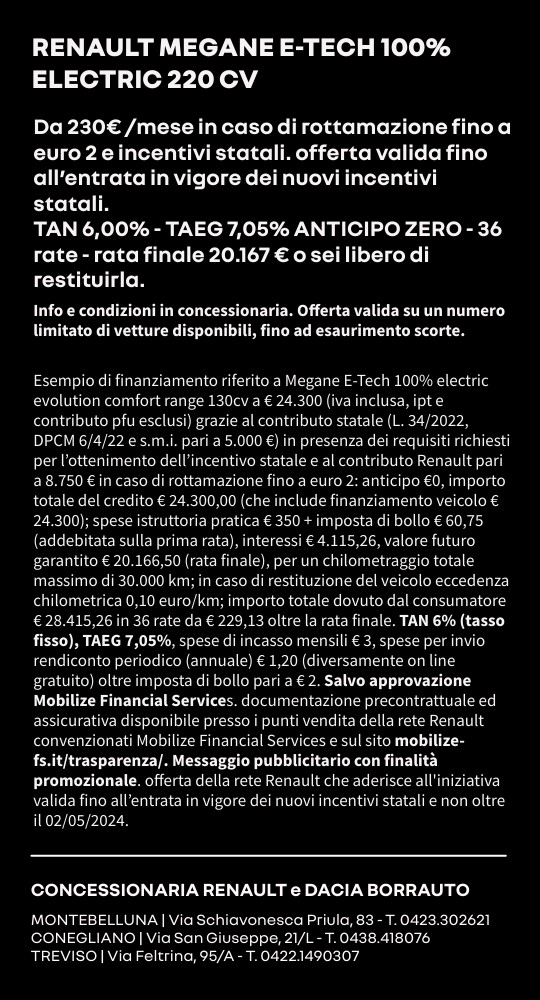 RENAULT MEGANE E-TECH 100% ELECTRIC 220 CV

Da 230€ /mese in caso di rottamazione fino a euro 2 e incentivi statali. offerta valida fino all'entrata in vigore dei nuovi incentivi statali.
TAN 6,00% - TAEG 7,05% ANTICIPO ZERO - 36 rate - rata finale 20.167 € o sei libero di restituirla.

Info e condizioni in concessionaria. Offerta valida su un numero limitato di vetture disponibili, fino ad esaurimento scorte.

Esempio di finanziamento riferito a Megane E-Tech 100% electric evolution comfort range 130cv a € 24.300 (iva inclusa, ipt e contributo pfu esclusi) grazie al contributo statale (L. 34/2022, DPCM 6/4/22 e s.m.i. pari a 5.000 €) in presenza dei requisiti richiesti per l'ottenimento dell'incentivo statale e al contributo Renault pari a 8.750 € in caso di rottamazione fino a euro 2: anticipo €0, importo totale del credito € 24.300,00 (che include finanziamento veicolo € 24.300); spese istruttoria pratica € 350 + imposta di bollo € 60,75 (addebitata sulla prima rata), interessi € 4.115,26, valore futuro garantito € 20.166,50 (rata finale), per un chilometraggio totale massimo di 30.000 km; in caso di restituzione del veicolo eccedenza chilometrica 0,10 euro/km; importo totale dovuto dal consumatore € 28.415,26 in 36 rate da € 229,13 oltre la rata finale. TAN 6% (tasso fisso), TAEG 7,05%, spese di incasso mensili € 3, spese per invio rendiconto periodico (annuale) € 1,20 (diversamente on line gratuito) oltre imposta di bollo pari a € 2. Salvo approvazione Mobilize Financial Services. documentazione precontrattuale ed assicurativa disponibile presso i punti vendita della rete Renault convenzionati Mobilize Financial Services e sul sito mobilize-fs.it/trasparenza/. Messaggio pubblicitario con finalità promozionale. offerta della rete Renault che aderisce all'iniziativa valida fino all'entrata in vigore dei nuovi incentivi statali e non oltre il 02/05/2024.

CONCESSIONARIA RENAULT e DACIA BORRAUTO

MONTEBELLUNA | Via Schiavonesca Priula, 83 - T. 0423.302621
CONEGLIANO | Via San Giuseppe, 21/L - T. 0438.418076
TREVISO | Via Feltrina, 95/A - T. 0422.1490307